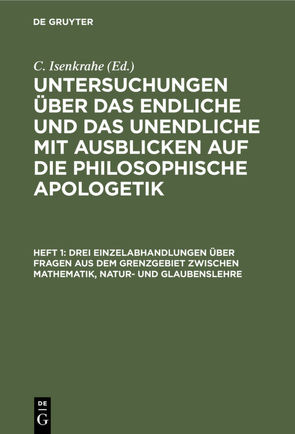 DE GRUYTER

C. Isenkrahe (Ed.)

UNTERSUCHUNGEN ÜBER DAS ENDLICHE UND DAS UNENDLICHE MIT AUSBLICKEN AUF DIE PHILOSOPHISCHE APOLOGETIK

HEFT 1: DREI EINZELABHANDLUNGEN ÜBER FRAGEN AUS DEM GRENZGEBIET ZWISCHEN MATHEMATIK, NATUR- UND GLAUBENSLEHRE

DE
G